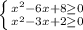 $\begin{cases} x^2-6x+8\geq 0 \\ x^2-3x+2\geq 0 \end{cases}$